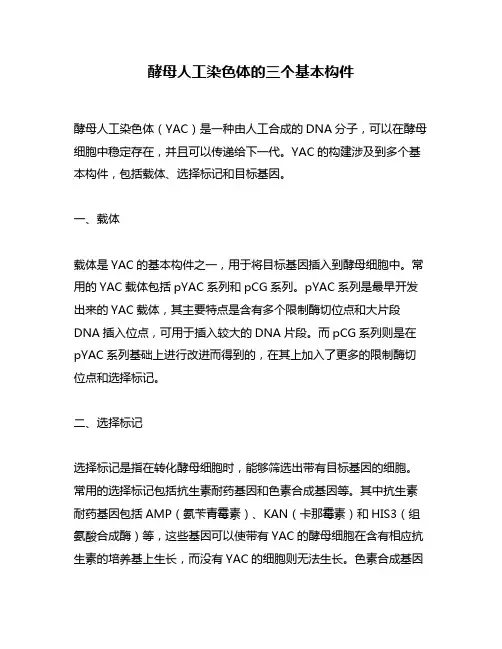 酵母人工染色体的三个基本构件

酵母人工染色体（YAC）是一种由人工合成的 DNA 分子，可以在酵母细胞中稳定存在，并且可以传递给下一代。YAC 的构建涉及到多个基本构件，包括载体、选择标记和目标基因。

一、载体

载体是 YAC 的基本构件之一，用于将目标基因插入到酵母细胞中。常用的 YAC 载体包括 pYAC 系列和 pCG 系列。pYAC 系列是最早开发出来的 YAC 载体，其主要特点是含有多个限制酶切位点和大片段 DNA 插入位点，可用于插入较大的 DNA 片段。而 pCG 系列则是在 pYAC 系列基础上进行改进而得到的，在其上加入了更多的限制酶切位点和选择标记。

二、选择标记

选择标记是指在转化酵母细胞时，能够筛选出带有目标基因的细胞。常用的选择标记包括抗生素耐药基因和色素合成基因等。其中抗生素耐药基因包括 AMP（氨苄青霉素）、KAN（卡那霉素）和 HIS3（组氨酸合成酶）等，这些基因可以使带有 YAC 的酵母细胞在含有相应抗生素的培养基上生长，而没有 YAC 的细胞则无法生长。色素合成基因